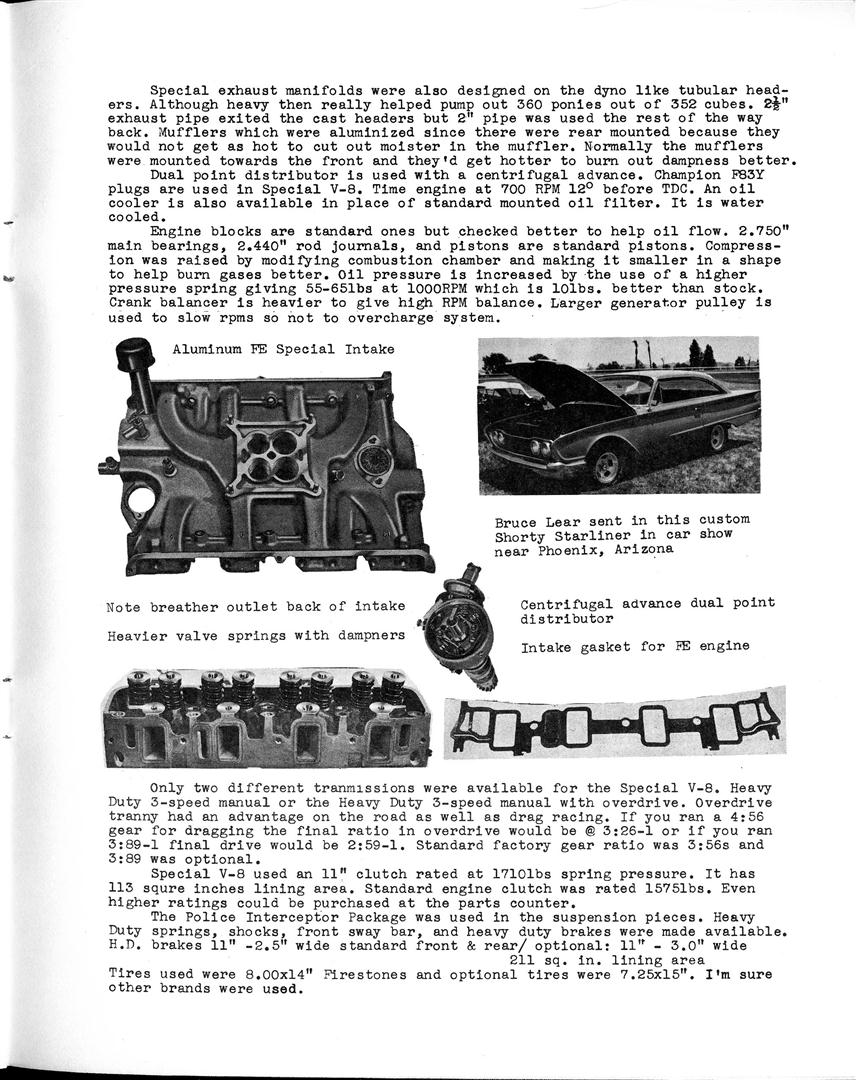 Special exhaust manifolds were also designed on the dyno like tubular headers. Although heavy then really helped pump out 360 ponies out of 352 cubes. $2\frac{1}{2}$" exhaust pipe exited the cast headers but 2" pipe was used the rest of the way back. Mufflers which were aluminized since there were rear mounted because they would not get as hot to cut out moister in the muffler. Normally the mufflers were mounted towards the front and they'd get hotter to burn out dampness better.

Dual point distributor is used with a centrifugal advance. Champion F83Y plugs are used in Special V-8. Time engine at 700 RPM 12° before TDC. An oil cooler is also available in place of standard mounted oil filter. It is water cooled.

Engine blocks are standard ones but checked better to help oil flow. 2.750" main bearings, 2.440" rod journals, and pistons are standard pistons. Compression was raised by modifying combustion chamber and making it smaller in a shape to help burn gases better. Oil pressure is increased by the use of a higher pressure spring giving 55-65lbs at 1000RPM which is 10lbs. better than stock. Crank balancer is heavier to give high RPM balance. Larger generator pulley is used to slow rpms so not to overcharge system.

Aluminum FE Special Intake

Bruce Lear sent in this custom Shorty Starliner in car show near Phoenix, Arizona

Note breather outlet back of intake

Heavier valve springs with dampners

Centrifugal advance dual point distributor

Intake gasket for FE engine

Only two different tranmissions were available for the Special V-8. Heavy Duty 3-speed manual or the Heavy Duty 3-speed manual with overdrive. Overdrive tranny had an advantage on the road as well as drag racing. If you ran a 4:56 gear for dragging the final ratio in overdrive would be @ 3:26-1 or if you ran 3:89-1 final drive would be 2:59-1. Standard factory gear ratio was 3:56s and 3:89 was optional.

Special V-8 used an 11" clutch rated at 1710lbs spring pressure. It has 113 squre inches lining area. Standard engine clutch was rated 1575lbs. Even higher ratings could be purchased at the parts counter.

The Police Interceptor Package was used in the suspension pieces. Heavy Duty springs, shocks, front sway bar, and heavy duty brakes were made available. H.D. brakes 11" -2.5" wide standard front & rear/ optional: 11" - 3.0" wide 211 sq. in. lining area

Tires used were 8.00x14" Firestones and optional tires were 7.25x15". I'm sure other brands were used.